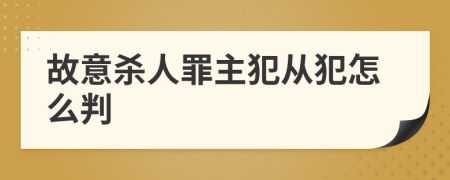 故意杀人罪主犯从犯怎么判